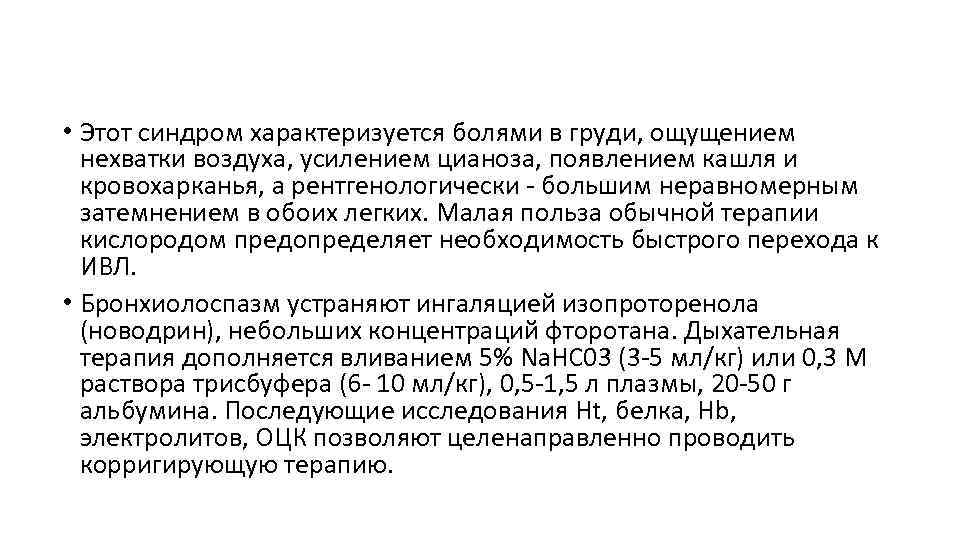 • Этот синдром характеризуется болями в груди, ощущением нехватки воздуха, усилением цианоза, появлением кашля и кровохарканья, а рентгенологически - большим неравномерным затемнением в обоих легких. Малая польза обычной терапии кислородом предопределяет необходимость быстрого перехода к ИВЛ.

• Бронхиолоспазм устраняют ингаляцией изопроторенола (новодрин), небольших концентраций фторотана. Дыхательная терапия дополняется вливанием 5% NaHC03 (3-5 мл/кг) или 0,3 М раствора трисбуфера (6- 10 мл/кг), 0,5-1,5 л плазмы, 20-50 г альбумина. Последующие исследования Ht, белка, Hb, электролитов, ОЦК позволяют целенаправленно проводить корригирующую терапию.